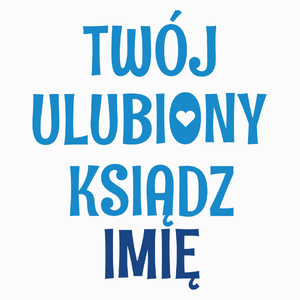 TWÓJ
ULUBIONY
KSIĄDZ
IMIĘ